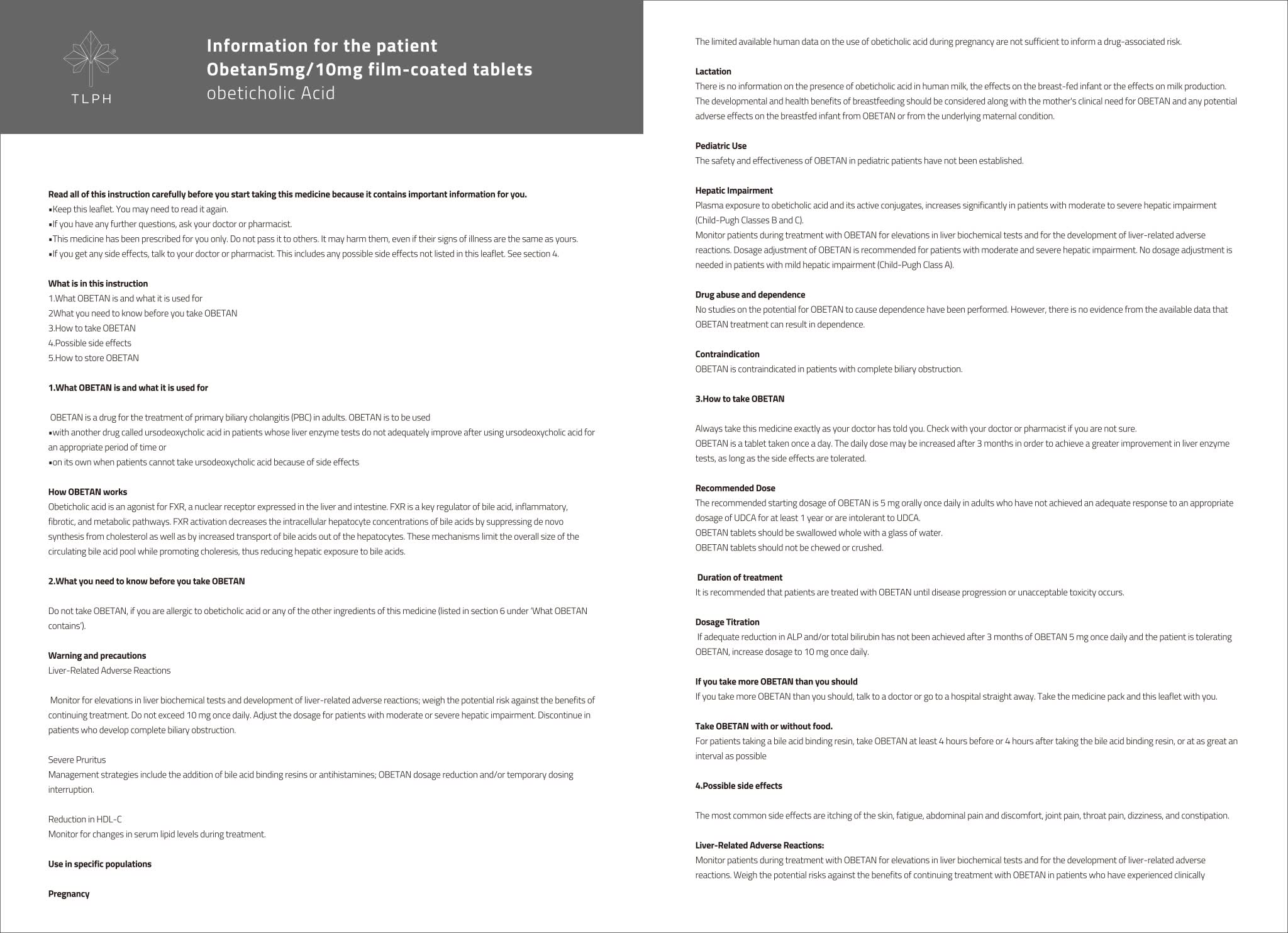 TLPH

Information for the patient
Obetan5mg/10mg film-coated tablets
obeticholic Acid

Read all of this instruction carefully before you start taking this medicine because it contains important information for you.
▪Keep this leaflet. You may need to read it again.
▪If you have any further questions, ask your doctor or pharmacist.
▪This medicine has been prescribed for you only. Do not pass it to others. It may harm them, even if their signs of illness are the same as yours.
▪If you get any side effects, talk to your doctor or pharmacist. This includes any possible side effects not listed in this leaflet. See section 4.

What is in this instruction
1.What OBETAN is and what it is used for
2What you need to know before you take OBETAN
3.How to take OBETAN
4.Possible side effects
5.How to store OBETAN

1.What OBETAN is and what it is used for

OBETAN is a drug for the treatment of primary biliary cholangitis (PBC) in adults. OBETAN is to be used
▪with another drug called ursodeoxycholic acid in patients whose liver enzyme tests do not adequately improve after using ursodeoxycholic acid for an appropriate period of time or
▪on its own when patients cannot take ursodeoxycholic acid because of side effects

How OBETAN works
Obeticholic acid is an agonist for FXR, a nuclear receptor expressed in the liver and intestine. FXR is a key regulator of bile acid, inflammatory, fibrotic, and metabolic pathways. FXR activation decreases the intracellular hepatocyte concentrations of bile acids by suppressing de novo synthesis from cholesterol as well as by increased transport of bile acids out of the hepatocytes. These mechanisms limit the overall size of the circulating bile acid pool while promoting choleresis, thus reducing hepatic exposure to bile acids.

2.What you need to know before you take OBETAN

Do not take OBETAN, if you are allergic to obeticholic acid or any of the other ingredients of this medicine (listed in section 6 under 'What OBETAN contains').

Warning and precautions
Liver-Related Adverse Reactions

Monitor for elevations in liver biochemical tests and development of liver-related adverse reactions; weigh the potential risk against the benefits of continuing treatment. Do not exceed 10 mg once daily. Adjust the dosage for patients with moderate or severe hepatic impairment. Discontinue in patients who develop complete biliary obstruction.

Severe Pruritus
Management strategies include the addition of bile acid binding resins or antihistamines; OBETAN dosage reduction and/or temporary dosing interruption.

Reduction in HDL-C
Monitor for changes in serum lipid levels during treatment.

Use in specific populations

Pregnancy

The limited available human data on the use of obeticholic acid during pregnancy are not sufficient to inform a drug-associated risk.

Lactation
There is no information on the presence of obeticholic acid in human milk, the effects on the breast-fed infant or the effects on milk production. The developmental and health benefits of breastfeeding should be considered along with the mother's clinical need for OBETAN and any potential adverse effects on the breastfed infant from OBETAN or from the underlying maternal condition.

Pediatric Use
The safety and effectiveness of OBETAN in pediatric patients have not been established.

Hepatic Impairment
Plasma exposure to obeticholic acid and its active conjugates, increases significantly in patients with moderate to severe hepatic impairment (Child-Pugh Classes B and C).
Monitor patients during treatment with OBETAN for elevations in liver biochemical tests and for the development of liver-related adverse reactions. Dosage adjustment of OBETAN is recommended for patients with moderate and severe hepatic impairment. No dosage adjustment is needed in patients with mild hepatic impairment (Child-Pugh Class A).

Drug abuse and dependence
No studies on the potential for OBETAN to cause dependence have been performed. However, there is no evidence from the available data that OBETAN treatment can result in dependence.

Contraindication
OBETAN is contraindicated in patients with complete biliary obstruction.

3.How to take OBETAN

Always take this medicine exactly as your doctor has told you. Check with your doctor or pharmacist if you are not sure.
OBETAN is a tablet taken once a day. The daily dose may be increased after 3 months in order to achieve a greater improvement in liver enzyme tests, as long as the side effects are tolerated.

Recommended Dose
The recommended starting dosage of OBETAN is 5 mg orally once daily in adults who have not achieved an adequate response to an appropriate dosage of UDCA for at least 1 year or are intolerant to UDCA.
OBETAN tablets should be swallowed whole with a glass of water.
OBETAN tablets should not be chewed or crushed.

Duration of treatment
It is recommended that patients are treated with OBETAN until disease progression or unacceptable toxicity occurs.

Dosage Titration
If adequate reduction in ALP and/or total bilirubin has not been achieved after 3 months of OBETAN 5 mg once daily and the patient is tolerating OBETAN, increase dosage to 10 mg once daily.

If you take more OBETAN than you should
If you take more OBETAN than you should, talk to a doctor or go to a hospital straight away. Take the medicine pack and this leaflet with you.

Take OBETAN with or without food.
For patients taking a bile acid binding resin, take OBETAN at least 4 hours before or 4 hours after taking the bile acid binding resin, or at as great an interval as possible

4.Possible side effects

The most common side effects are itching of the skin, fatigue, abdominal pain and discomfort, joint pain, throat pain, dizziness, and constipation.

Liver-Related Adverse Reactions:
Monitor patients during treatment with OBETAN for elevations in liver biochemical tests and for the development of liver-related adverse reactions. Weigh the potential risks against the benefits of continuing treatment with OBETAN in patients who have experienced clinically